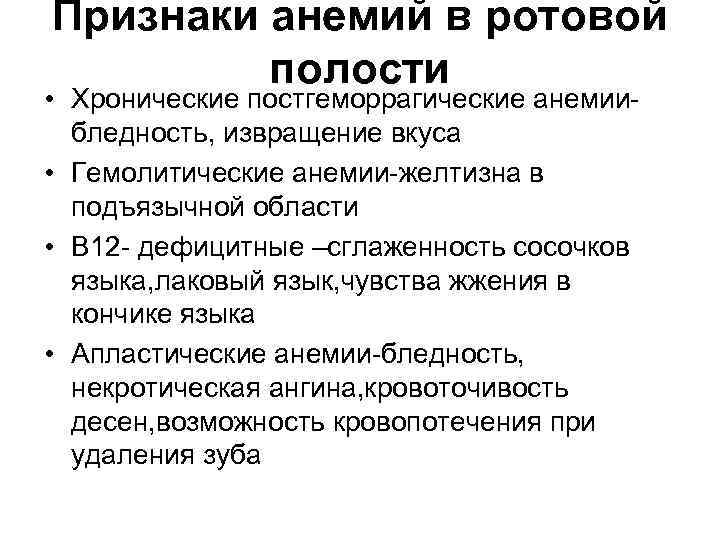 Признаки анемий в ротовой полости

• Хронические постгеморрагические анемии-бледность, извращение вкуса
• Гемолитические анемии-желтизна в подъязычной области
• В12- дефицитные –сглаженность сосочков языка,лаковый язык,чувства жжения в кончике языка
• Апластические анемии-бледность, некротическая ангина,кровоточивость десен,возможность кровопотечения при удаления зуба